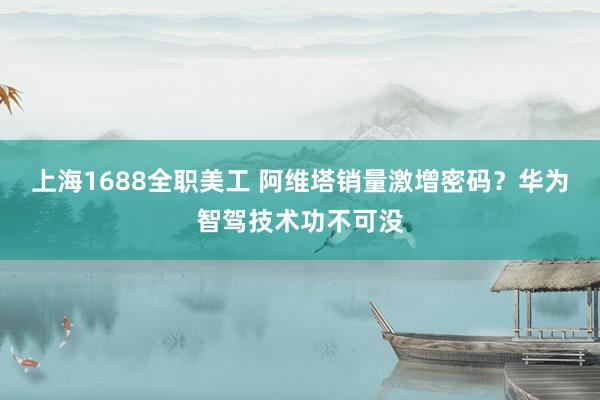 上海1688全职美工 阿维塔销量激增密码？华为智驾技术功不可没